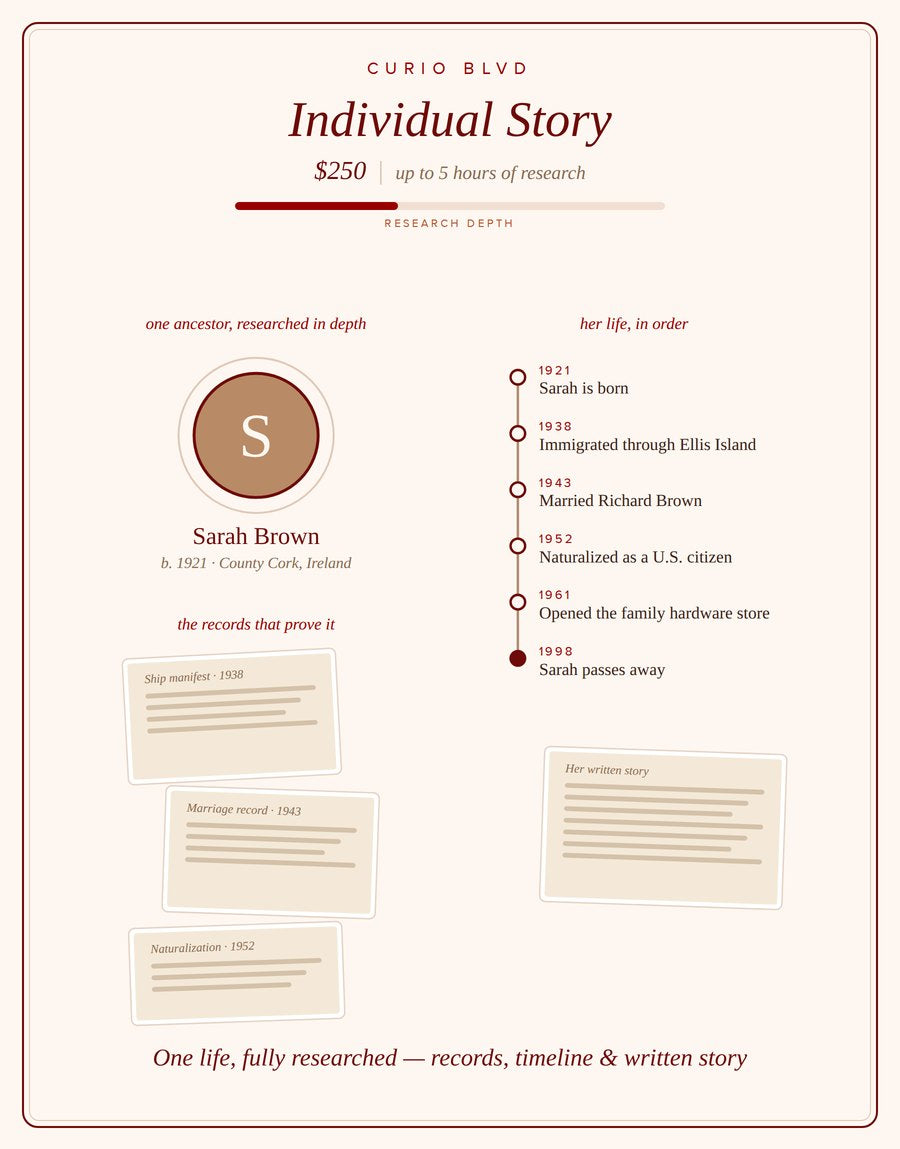 CURIO BLVD

Individual Story

$250 | up to 5 hours of research

RESEARCH DEPTH

one ancestor, researched in depth

S

Sarah Brown

b. 1921 · County Cork, Ireland

the records that prove it

Ship manifest · 1938

Marriage record · 1943

Naturalization · 1952

her life, in order

1921
Sarah is born

1938
Immigrated through Ellis Island

1943
Married Richard Brown

1952
Naturalized as a U.S. citizen

1961
Opened the family hardware store

1998
Sarah passes away

Her written story

One life, fully researched — records, timeline & written story